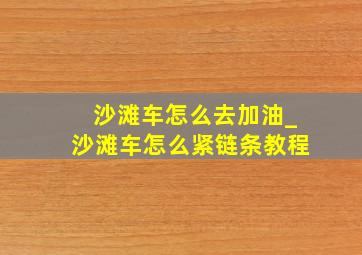 沙滩车怎么去加油_
沙滩车怎么紧链条教程